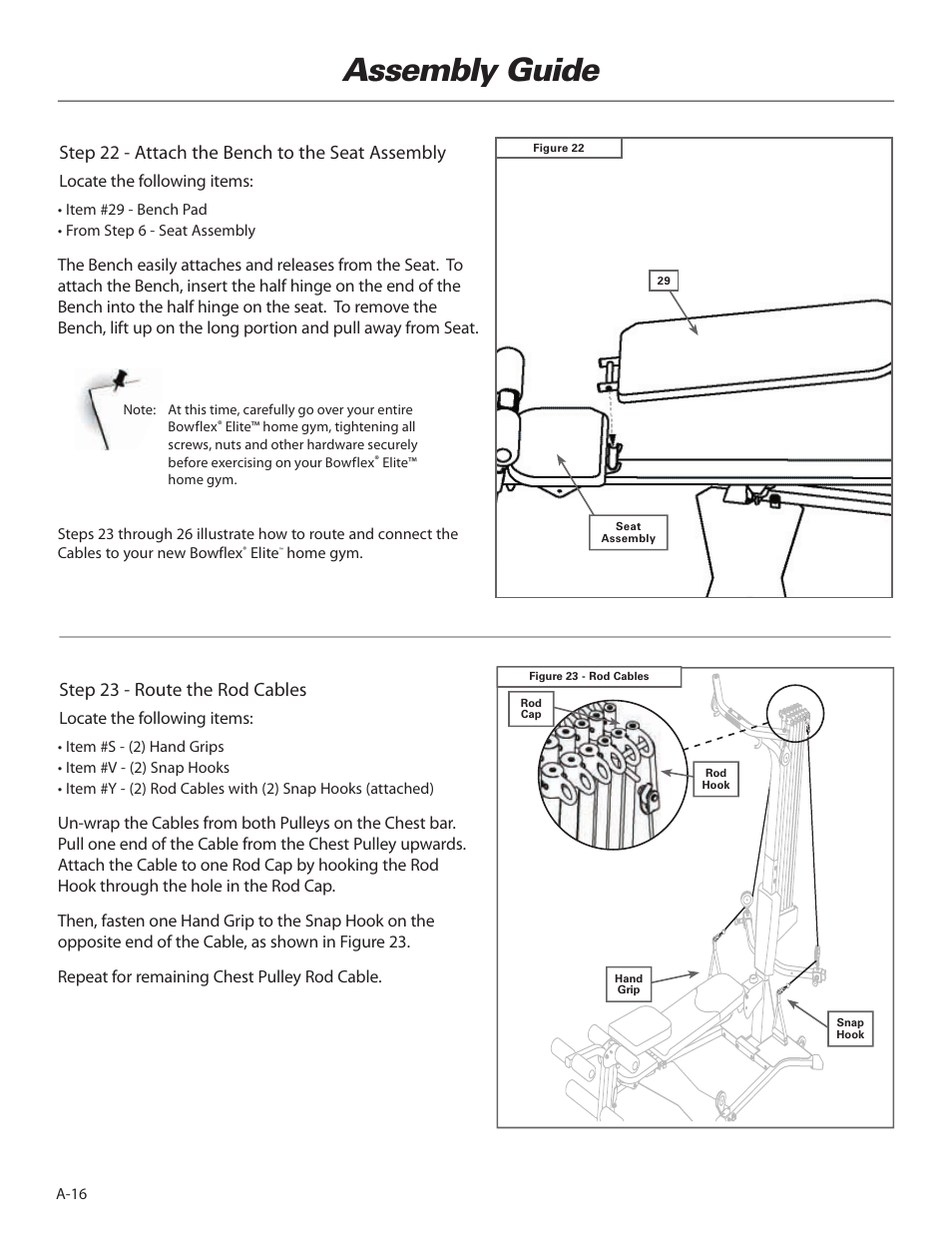 Assembly Guide

Step 22 - Attach the Bench to the Seat Assembly

Locate the following items:

• Item #29 - Bench Pad
• From Step 6 - Seat Assembly

The Bench easily attaches and releases from the Seat. To attach the Bench, insert the half hinge on the end of the Bench into the half hinge on the seat. To remove the Bench, lift up on the long portion and pull away from Seat.

Note: At this time, carefully go over your entire Bowflex® Elite™ home gym, tightening all screws, nuts and other hardware securely before exercising on your Bowflex® Elite™ home gym.

Steps 23 through 26 illustrate how to route and connect the Cables to your new Bowflex® Elite™ home gym.

Figure 22

29

Seat Assembly

Step 23 - Route the Rod Cables

Locate the following items:

• Item #S - (2) Hand Grips
• Item #V - (2) Snap Hooks
• Item #Y - (2) Rod Cables with (2) Snap Hooks (attached)

Un-wrap the Cables from both Pulleys on the Chest bar. Pull one end of the Cable from the Chest Pulley upwards. Attach the Cable to one Rod Cap by hooking the Rod Hook through the hole in the Rod Cap.

Then, fasten one Hand Grip to the Snap Hook on the opposite end of the Cable, as shown in Figure 23.

Repeat for remaining Chest Pulley Rod Cable.

Figure 23 - Rod Cables

Rod Cap

Rod Hook

Hand Grip

Snap Hook

A-16